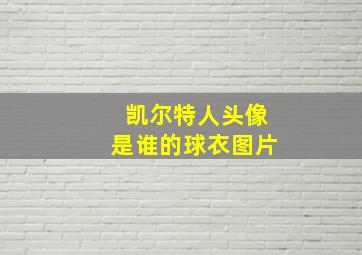 凯尔特人头像
是谁的球衣图片